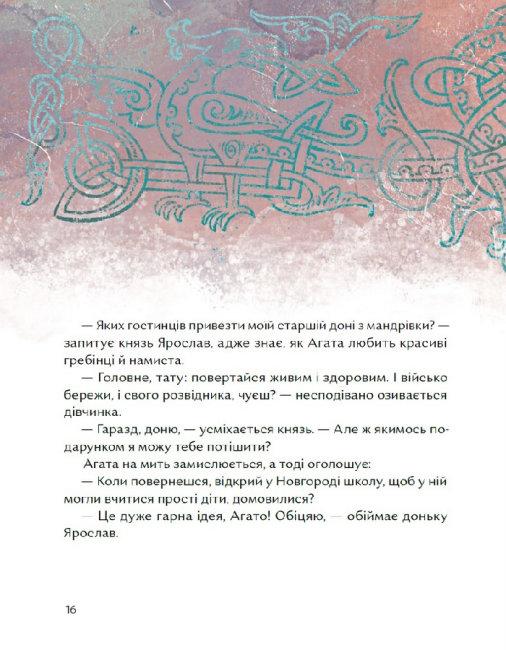 — Яких гостинців привезти моїй старшій доні з мандрівки? — запитує князь Ярослав, адже знає, як Агата любить красиві гребінці й намиста.

— Головне, тату: повертайся живим і здоровим. І військо бережи, і свого розвідника, чуєш? — несподівано озивається дівчинка.

— Гаразд, доню, — усміхається князь. — Але ж якимось подарунком я можу тебе потішити?

Агата на мить замислюється, а тоді оголошує:

— Коли повернешся, відкрий у Новгороді школу, щоб у ній могли вчитися прості діти, домовилися?

— Це дуже гарна ідея, Агато! Обіцяю, — обіймає доньку Ярослав.

16